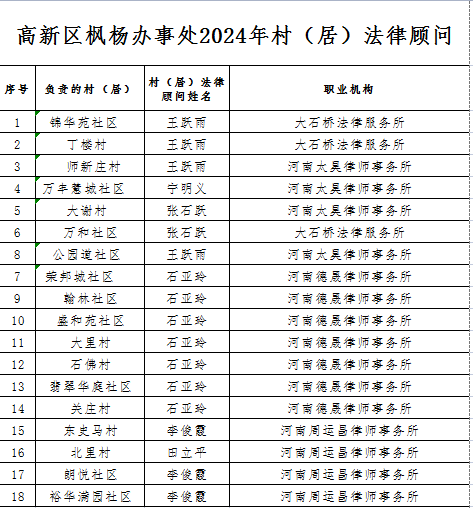 高新区枫杨办事处2024年村（居）法律顾问

| 序号 | 负责的村（居） | 村（居）法律顾问姓名 | 职业机构 |
|---|---|---|---|
| 1 | 锦华苑社区 | 王跃雨 | 大石桥法律服务所 |
| 2 | 丁楼村 | 王跃雨 | 大石桥法律服务所 |
| 3 | 师新庄村 | 王跃雨 | 河南太昊律师事务所 |
| 4 | 万丰慧城社区 | 宁明义 | 河南太昊律师事务所 |
| 5 | 大谢村 | 张石跃 | 河南太昊律师事务所 |
| 6 | 万和社区 | 张石跃 | 大石桥法律服务所 |
| 8 | 公园道社区 | 王跃雨 | 河南太昊律师事务所 |
| 7 | 荣邦城社区 | 石亚玲 | 河南德晟律师事务所 |
| 9 | 翰林社区 | 石亚玲 | 河南德晟律师事务所 |
| 10 | 盛和苑社区 | 石亚玲 | 河南德晟律师事务所 |
| 11 | 大里村 | 石亚玲 | 河南德晟律师事务所 |
| 12 | 石佛村 | 石亚玲 | 河南德晟律师事务所 |
| 13 | 翡翠华庭社区 | 石亚玲 | 河南德晟律师事务所 |
| 14 | 关庄村 | 石亚玲 | 河南德晟律师事务所 |
| 15 | 东史马村 | 李俊霞 | 河南周运昌律师事务所 |
| 16 | 北里村 | 田立平 | 河南周运昌律师事务所 |
| 17 | 朗悦社区 | 李俊霞 | 河南周运昌律师事务所 |
| 18 | 裕华满园社区 | 李俊霞 | 河南周运昌律师事务所 |